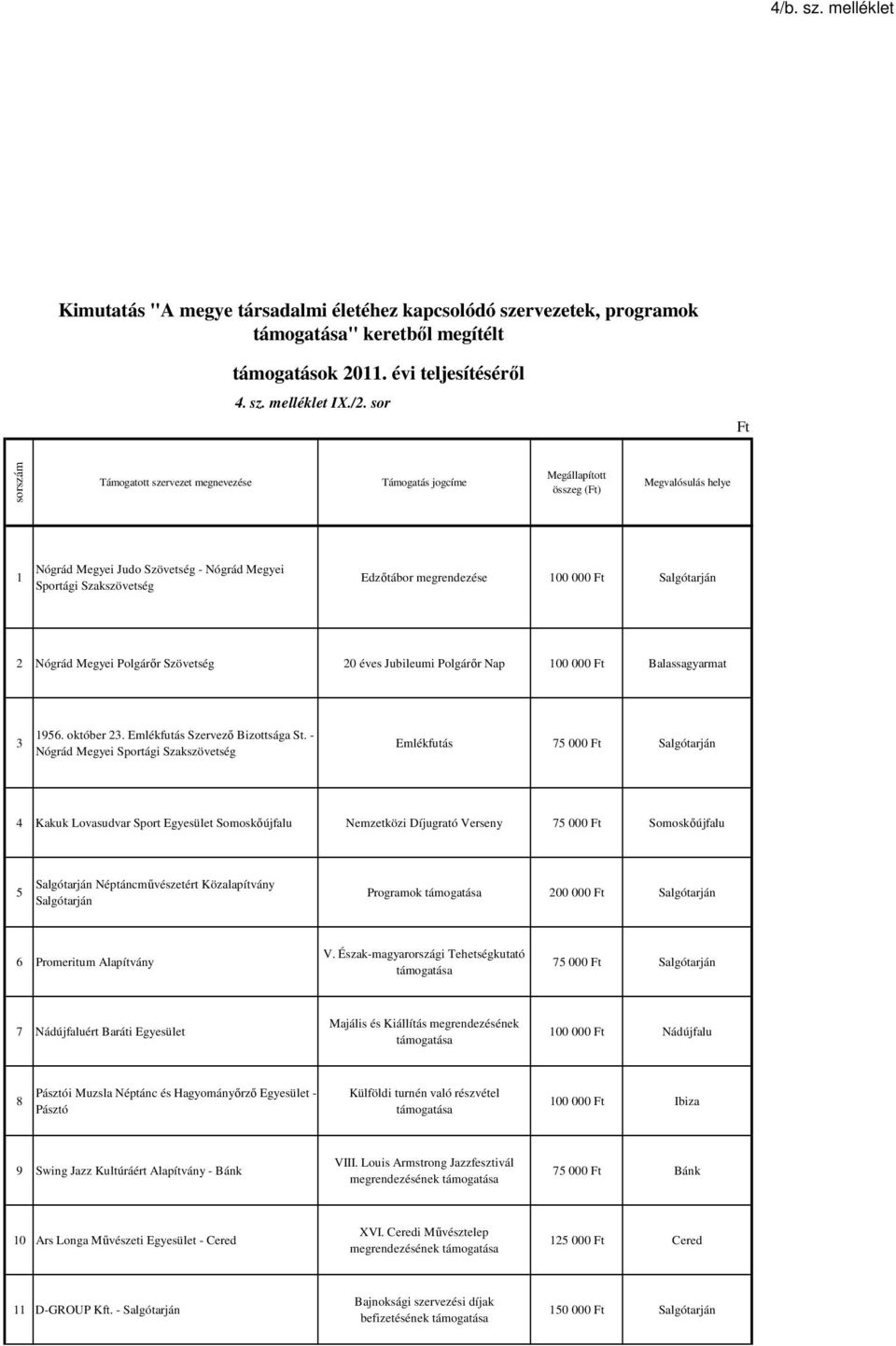 4/b. sz. melléklet

Kimutatás "A megye társadalmi életéhez kapcsolódó szervezetek, programok támogatása" keretből megítélt

támogatások 2011. évi teljesítéséről

4. sz. melléklet IX./2. sor

Ft

| sorszám | Támogatott szervezet megnevezése | Támogatás jogcíme | Megállapított összeg (Ft) | Megvalósulás helye |
|---|---|---|---|---|
| 1 | Nógrád Megyei Judo Szövetség - Nógrád Megyei Sportági Szakszövetség | Edzőtábor megrendezése | 100 000 Ft | Salgótarján |
| 2 | Nógrád Megyei Polgárőr Szövetség | 20 éves Jubileumi Polgárőr Nap | 100 000 Ft | Balassagyarmat |
| 3 | 1956. október 23. Emlékfutás Szervező Bizottsága St. - Nógrád Megyei Sportági Szakszövetség | Emlékfutás | 75 000 Ft | Salgótarján |
| 4 | Kakuk Lovasudvar Sport Egyesület Somoskőújfalu | Nemzetközi Díjugrató Verseny | 75 000 Ft | Somoskőújfalu |
| 5 | Salgótarján Néptáncművészetért Közalapítvány Salgótarján | Programok támogatása | 200 000 Ft | Salgótarján |
| 6 | Promeritum Alapítvány | V. Észak-magyarországi Tehetségkutató támogatása | 75 000 Ft | Salgótarján |
| 7 | Nádújfaluért Baráti Egyesület | Majális és Kiállítás megrendezésének támogatása | 100 000 Ft | Nádújfalu |
| 8 | Pásztói Muzsla Néptánc és Hagyományőrző Egyesület - Pásztó | Külföldi turnén való részvétel támogatása | 100 000 Ft | Ibiza |
| 9 | Swing Jazz Kultúráért Alapítvány - Bánk | VIII. Louis Armstrong Jazzfesztivál megrendezésének támogatása | 75 000 Ft | Bánk |
| 10 | Ars Longa Művészeti Egyesület - Cered | XVI. Ceredi Művésztelep megrendezésének támogatása | 125 000 Ft | Cered |
| 11 | D-GROUP Kft. - Salgótarján | Bajnoksági szervezési díjak befizetésének támogatása | 150 000 Ft | Salgótarján |